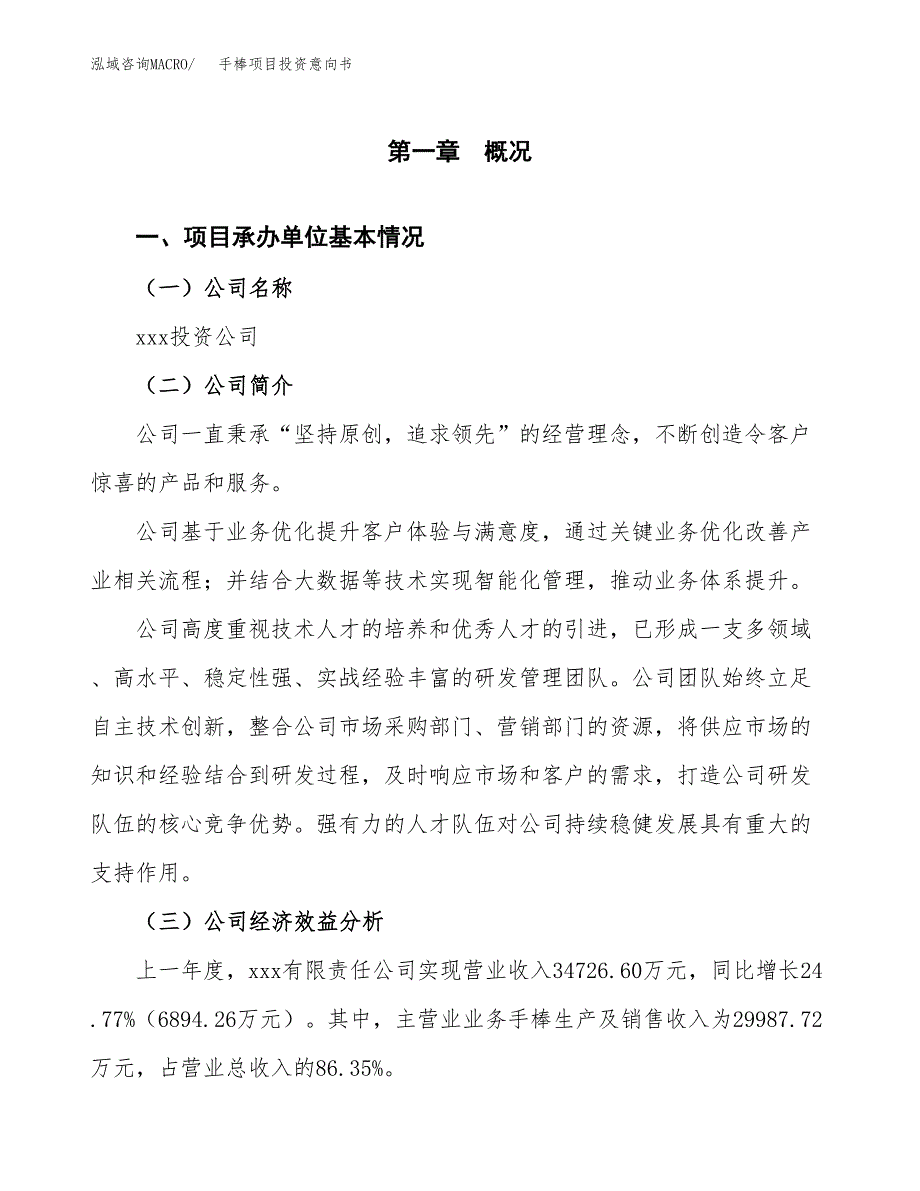 泓域咨询MACRO/　手棒项目投资意向书

第一章　概况

一、项目承办单位基本情况

（一）公司名称

xxx投资公司

（二）公司简介

公司一直秉承“坚持原创，追求领先”的经营理念，不断创造令客户惊喜的产品和服务。

公司基于业务优化提升客户体验与满意度，通过关键业务优化改善产业相关流程；并结合大数据等技术实现智能化管理，推动业务体系提升。

公司高度重视技术人才的培养和优秀人才的引进，已形成一支多领域、高水平、稳定性强、实战经验丰富的研发管理团队。公司团队始终立足自主技术创新，整合公司市场采购部门、营销部门的资源，将供应市场的知识和经验结合到研发过程，及时响应市场和客户的需求，打造公司研发队伍的核心竞争优势。强有力的人才队伍对公司持续稳健发展具有重大的支持作用。

（三）公司经济效益分析

上一年度，xxx有限责任公司实现营业收入34726.60万元，同比增长24.77%（6894.26万元）。其中，主营业业务手棒生产及销售收入为29987.72万元，占营业总收入的86.35%。